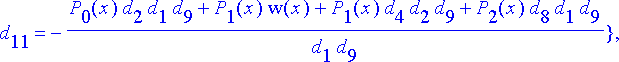 $d_{11} = -\frac{P_0(x)\, d_2\, d_1\, d_9 + P_1(x)\, \mathrm{w}(x) + P_1(x)\, d_4\, d_2\, d_9 + P_2(x)\, d_8\, d_1\, d_9}{d_1\, d_9}\},$